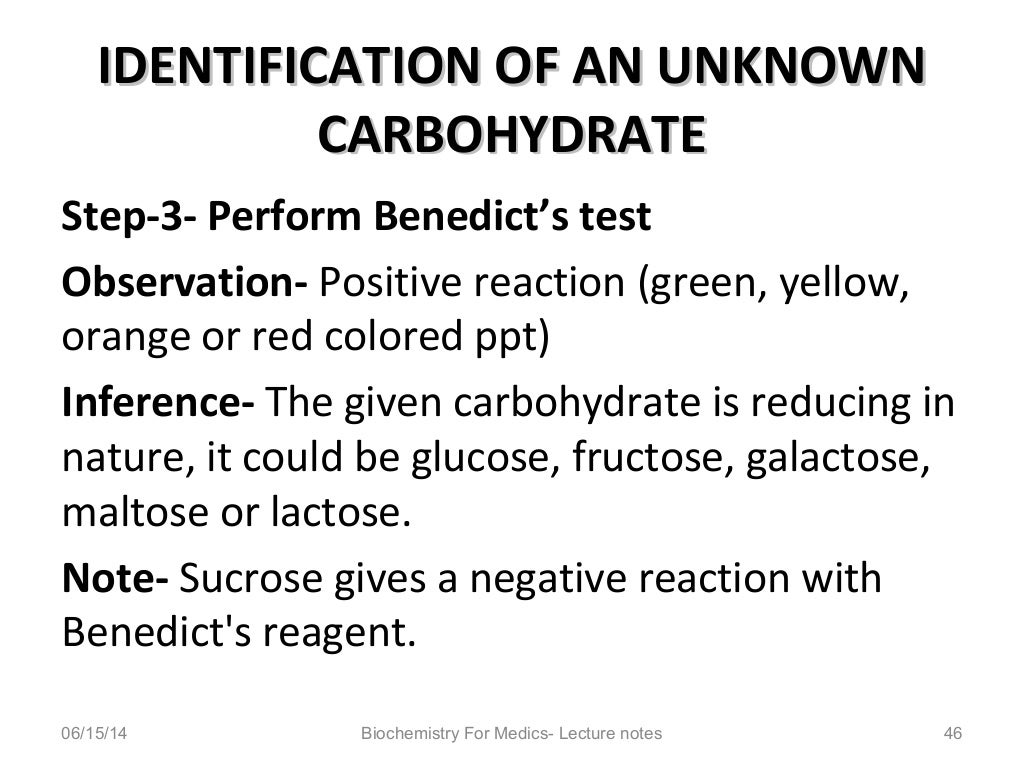 IDENTIFICATION OF AN UNKNOWN CARBOHYDRATE

Step-3- Perform Benedict's test

Observation- Positive reaction (green, yellow, orange or red colored ppt)

Inference- The given carbohydrate is reducing in nature, it could be glucose, fructose, galactose, maltose or lactose.

Note- Sucrose gives a negative reaction with Benedict's reagent.

06/15/14 Biochemistry For Medics- Lecture notes 46